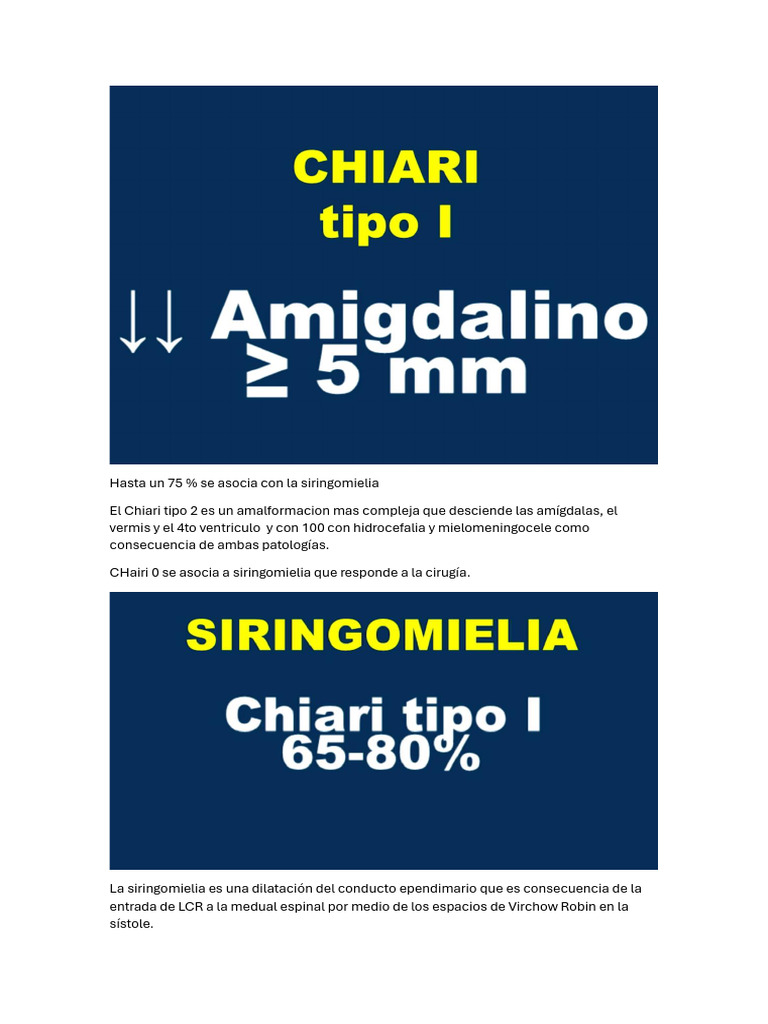 CHIARI
tipo I

↓↓ Amigdalino
≥ 5 mm

Hasta un 75 % se asocia con la siringomielia

El Chiari tipo 2 es un amalformacion mas compleja que desciende las amígdalas, el vermis y el 4to ventriculo y con 100 con hidrocefalia y mielomeningocele como consecuencia de ambas patologías.

CHairi 0 se asocia a siringomielia que responde a la cirugía.

SIRINGOMIELIA

Chiari tipo I
65-80%

La siringomielia es una dilatación del conducto ependimario que es consecuencia de la entrada de LCR a la medual espinal por medio de los espacios de Virchow Robin en la sístole.